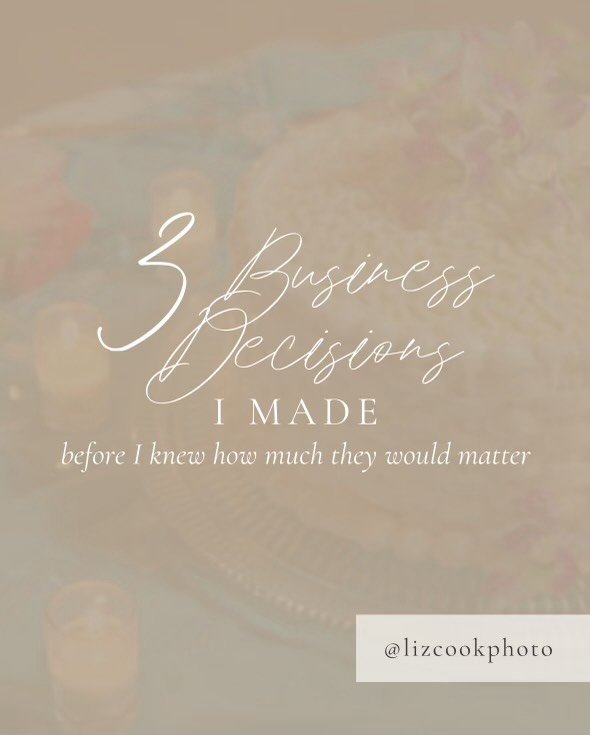 3 Business Decisions
I MADE
before I knew how much they would matter

@lizcookphoto